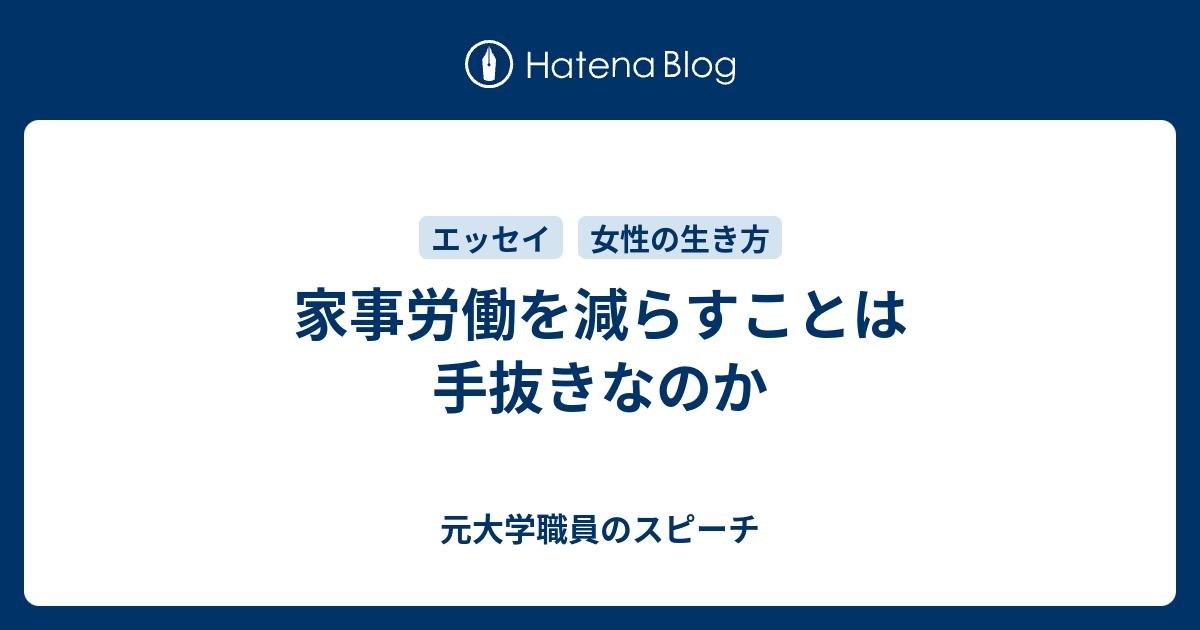 Hatena Blog

エッセイ 女性の生き方

家事労働を減らすことは手抜きなのか

元大学職員のスピーチ